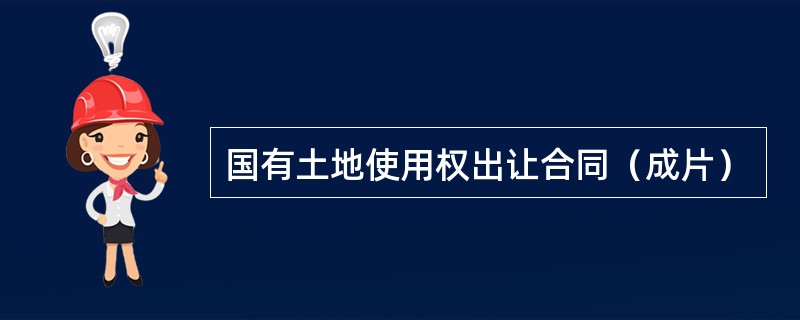 国有土地使用权出让合同（成片）